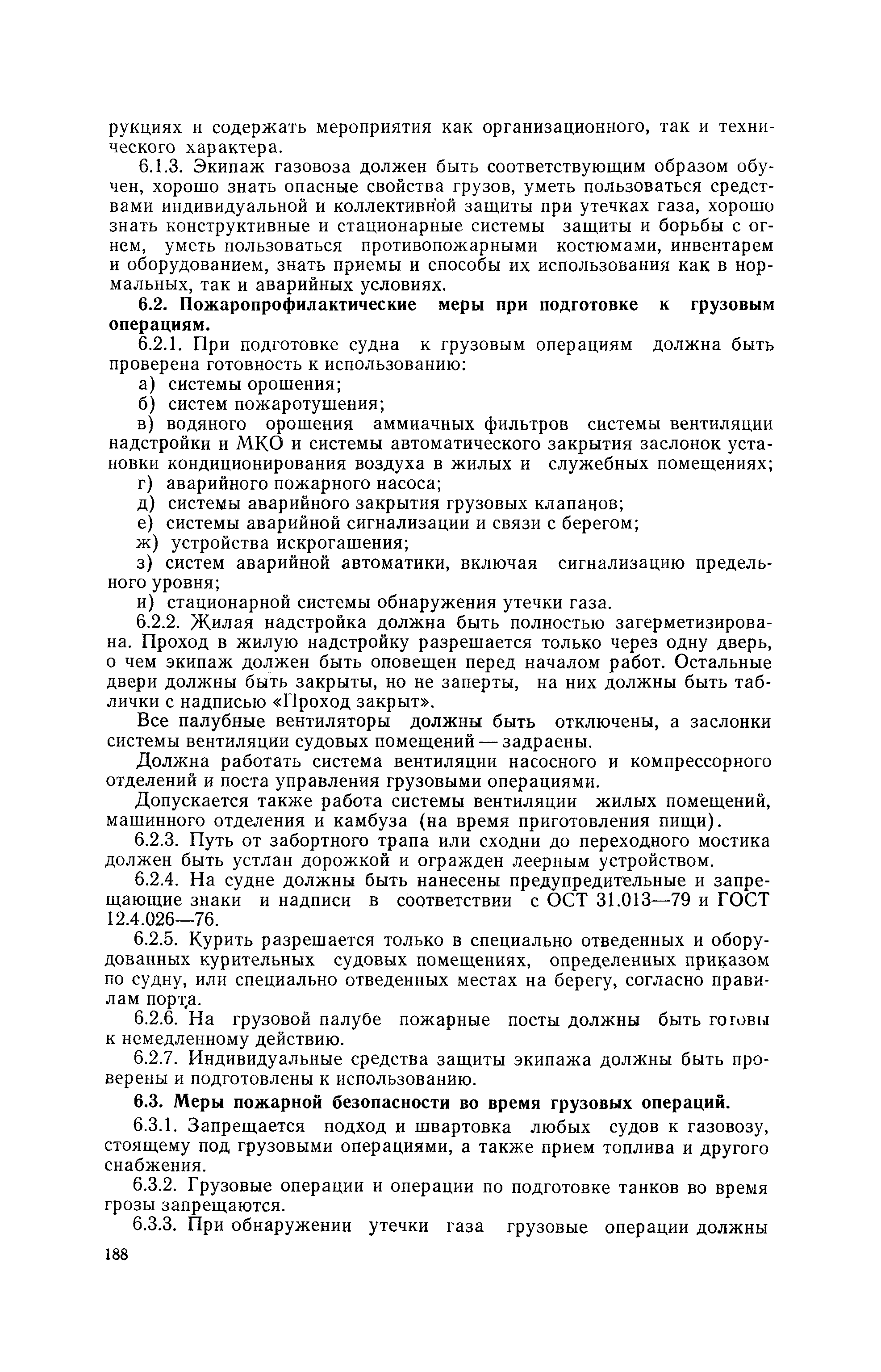 рукциях и содержать мероприятия как организационного, так и технического характера.

6.1.3. Экипаж газовоза должен быть соответствующим образом обучен, хорошо знать опасные свойства грузов, уметь пользоваться средствами индивидуальной и коллективной защиты при утечках газа, хорошо знать конструктивные и стационарные системы защиты и борьбы с огнем, уметь пользоваться противопожарными костюмами, инвентарем и оборудованием, знать приемы и способы их использования как в нормальных, так и аварийных условиях.

6.2. Пожаропрофилактические меры при подготовке к грузовым операциям.

6.2.1. При подготовке судна к грузовым операциям должна быть проверена готовность к использованию:

а) системы орошения;

б) систем пожаротушения;

в) водяного орошения аммиачных фильтров системы вентиляции надстройки и МКО и системы автоматического закрытия заслонок установки кондиционирования воздуха в жилых и служебных помещениях;

г) аварийного пожарного насоса;

д) системы аварийного закрытия грузовых клапанов;

е) системы аварийной сигнализации и связи с берегом;

ж) устройства искрогашения;

з) систем аварийной автоматики, включая сигнализацию предельного уровня;

и) стационарной системы обнаружения утечки газа.

6.2.2. Жилая надстройка должна быть полностью загерметизирована. Проход в жилую надстройку разрешается только через одну дверь, о чем экипаж должен быть оповещен перед началом работ. Остальные двери должны быть закрыты, но не заперты, на них должны быть таблички с надписью «Проход закрыт».

Все палубные вентиляторы должны быть отключены, а заслонки системы вентиляции судовых помещений — задраены.

Должна работать система вентиляции насосного и компрессорного отделений и поста управления грузовыми операциями.

Допускается также работа системы вентиляции жилых помещений, машинного отделения и камбуза (на время приготовления пищи).

6.2.3. Путь от забортного трапа или сходни до переходного мостика должен быть устлан дорожкой и огражден леерным устройством.

6.2.4. На судне должны быть нанесены предупредительные и запрещающие знаки и надписи в соответствии с ОСТ 31.013—79 и ГОСТ 12.4.026—76.

6.2.5. Курить разрешается только в специально отведенных и оборудованных курительных судовых помещениях, определенных приказом по судну, или специально отведенных местах на берегу, согласно правилам порта.

6.2.6. На грузовой палубе пожарные посты должны быть готовы к немедленному действию.

6.2.7. Индивидуальные средства защиты экипажа должны быть проверены и подготовлены к использованию.

6.3. Меры пожарной безопасности во время грузовых операций.

6.3.1. Запрещается подход и швартовка любых судов к газовозу, стоящему под грузовыми операциями, а также прием топлива и другого снабжения.

6.3.2. Грузовые операции и операции по подготовке танков во время грозы запрещаются.

6.3.3. При обнаружении утечки газа грузовые операции должны

188